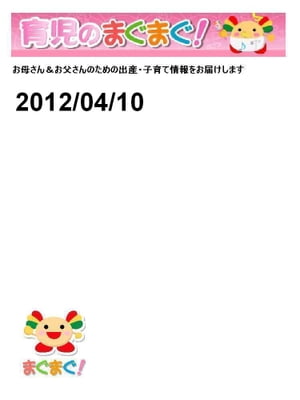 育児のまぐまぐ!

お母さん＆お父さんのための出産・子育て情報をお届けします

2012/04/10

まぐまぐ!